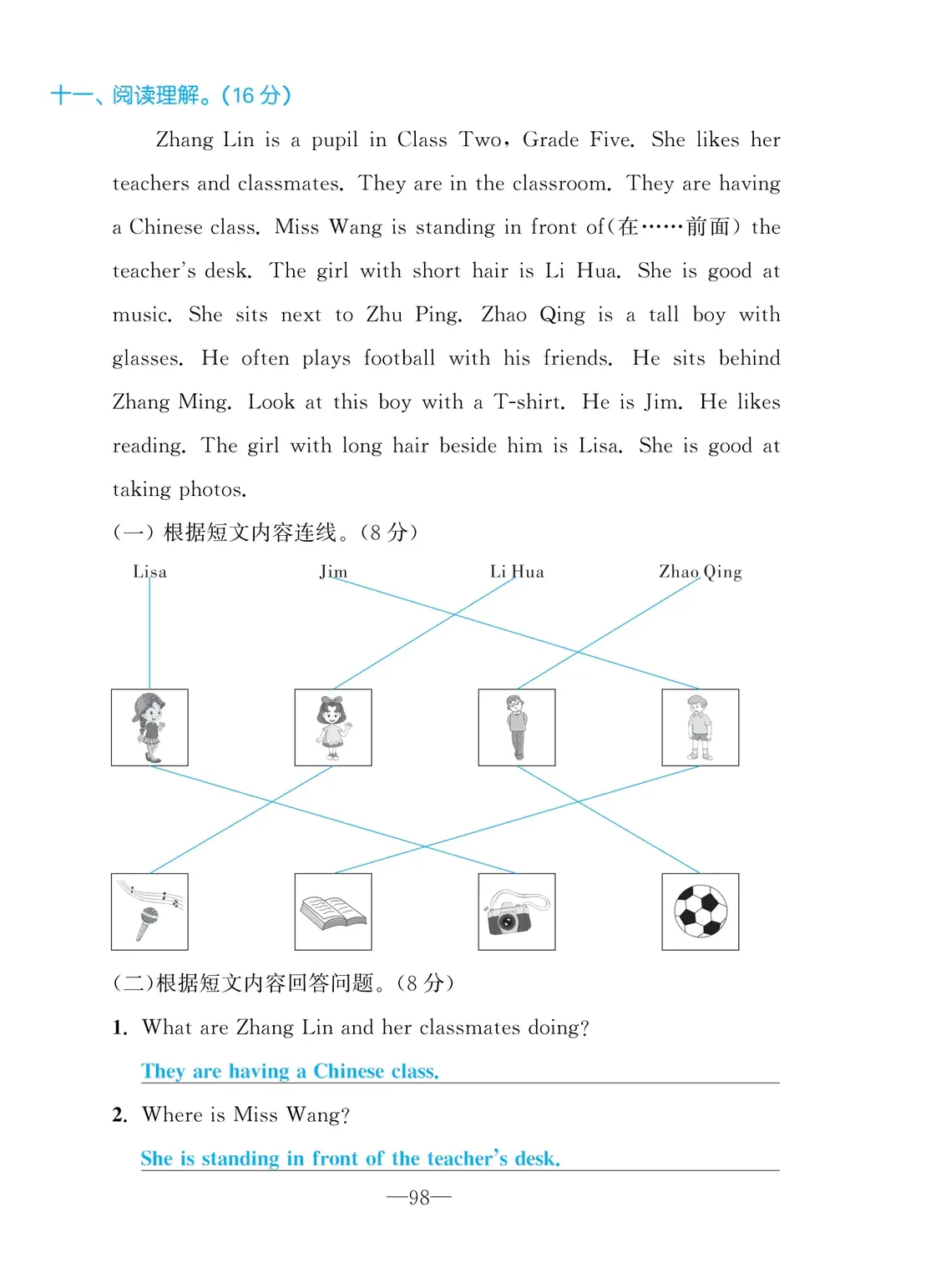 十一、阅读理解。(16 分)

Zhang Lin is a pupil in Class Two, Grade Five. She likes her teachers and classmates. They are in the classroom. They are having a Chinese class. Miss Wang is standing in front of(在……前面) the teacher's desk. The girl with short hair is Li Hua. She is good at music. She sits next to Zhu Ping. Zhao Qing is a tall boy with glasses. He often plays football with his friends. He sits behind Zhang Ming. Look at this boy with a T-shirt. He is Jim. He likes reading. The girl with long hair beside him is Lisa. She is good at taking photos.

(一) 根据短文内容连线。(8 分)

Lisa Jim Li Hua Zhao Qing

(二)根据短文内容回答问题。(8 分)

1. What are Zhang Lin and her classmates doing?

They are having a Chinese class.

2. Where is Miss Wang?

She is standing in front of the teacher's desk.

—98—